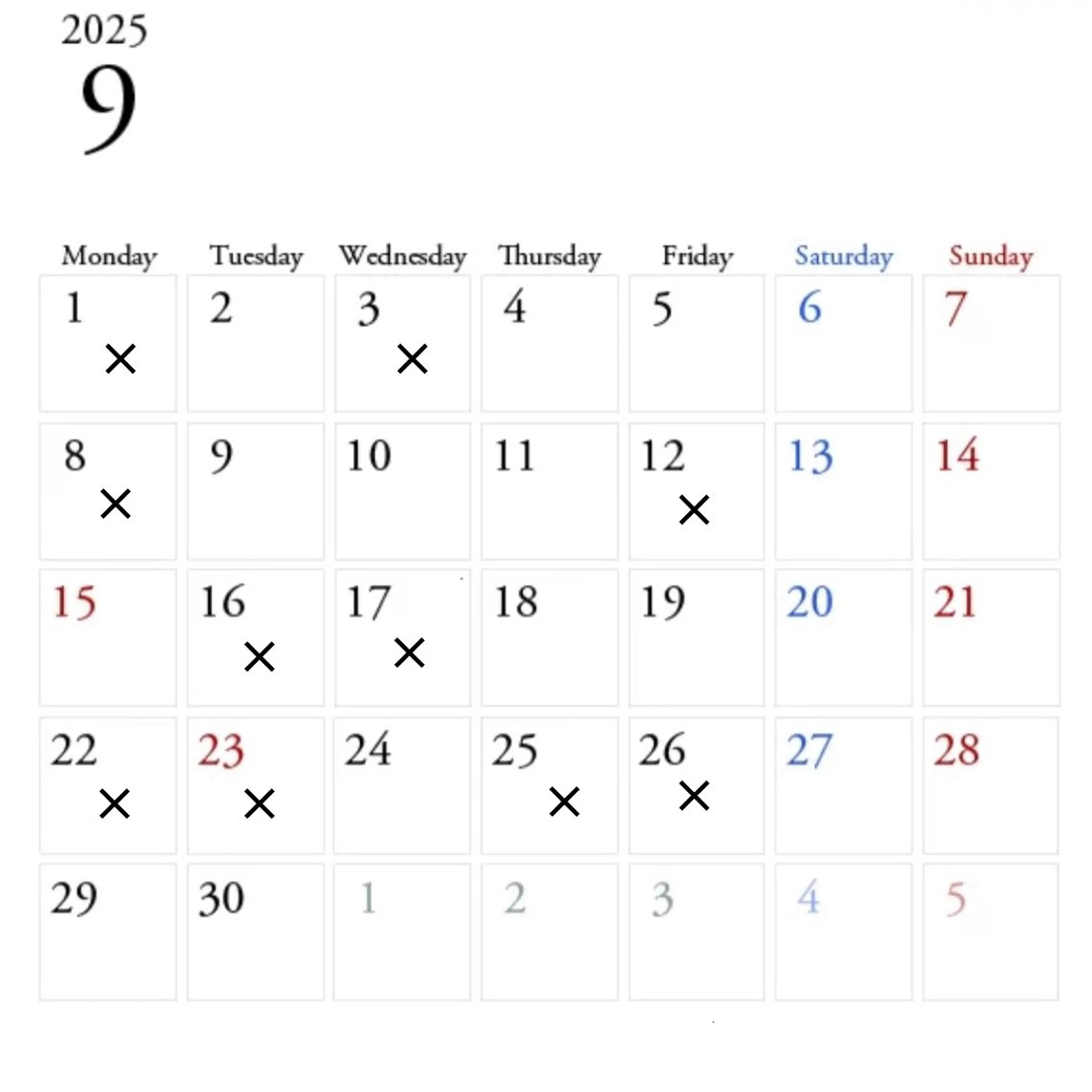 2025
9

| Monday | Tuesday | Wednesday | Thursday | Friday | Saturday | Sunday |
|---|---|---|---|---|---|---|
| 1 × | 2 | 3 × | 4 | 5 | 6 | 7 |
| 8 × | 9 | 10 | 11 | 12 × | 13 | 14 |
| 15 | 16 × | 17 × | 18 | 19 | 20 | 21 |
| 22 × | 23 × | 24 | 25 × | 26 × | 27 | 28 |
| 29 | 30 | 1 | 2 | 3 | 4 | 5 |